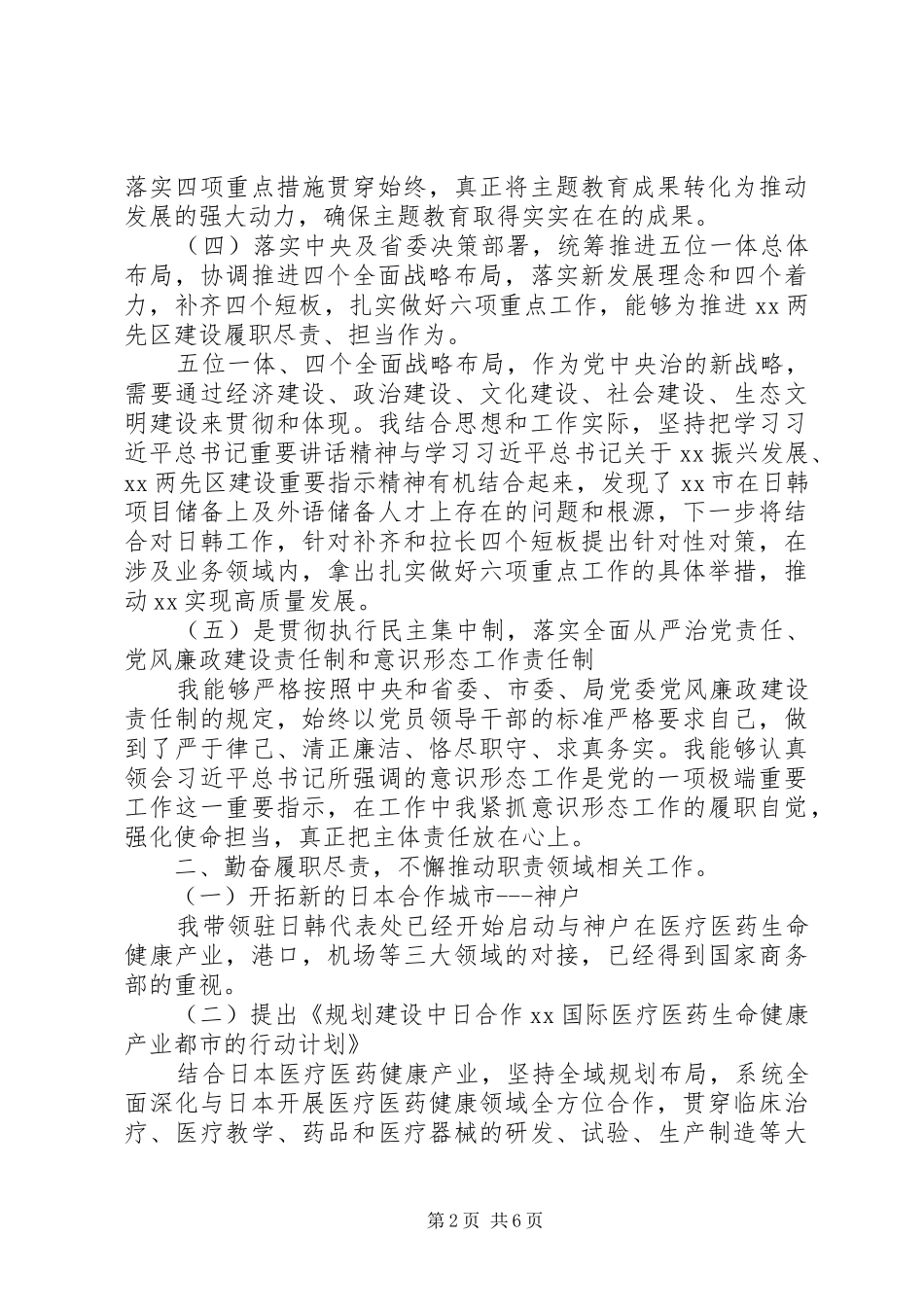 落实四项重点措施贯穿始终，真正将主题教育成果转化为推动发展的强大动力，确保主题教育取得实实在在的成果。

（四）落实中央及省委决策部署，统筹推进五位一体总体布局，协调推进四个全面战略布局，落实新发展理念和四个着力，补齐四个短板，扎实做好六项重点工作，能够为推进 xx 两先区建设履职尽责、担当作为。

五位一体、四个全面战略布局，作为党中央治的新战略，需要通过经济建设、政治建设、文化建设、社会建设、生态文明建设来贯彻和体现。我结合思想和工作实际，坚持把学习习近平总书记重要讲话精神与学习习近平总书记关于 xx 振兴发展、xx 两先区建设重要指示精神有机结合起来，发现了 xx 市在日韩项目储备上及外语储备人才上存在的问题和根源，下一步将结合对日韩工作，针对补齐和拉长四个短板提出针对性对策，在涉及业务领域内，拿出扎实做好六项重点工作的具体举措，推动 xx 实现高质量发展。

（五）是贯彻执行民主集中制，落实全面从严治党责任、党风廉政建设责任制和意识形态工作责任制

我能够严格按照中央和省委、市委、局党委党风廉政建设责任制的规定，始终以党员领导干部的标准严格要求自己，做到了严于律己、清正廉洁、恪尽职守、求真务实。我能够认真领会习近平总书记所强调的意识形态工作是党的一项极端重要工作这一重要指示，在工作中我紧抓意识形态工作的履职自觉，强化使命担当，真正把主体责任放在心上。

二、勤奋履职尽责，不懈推动职责领域相关工作。

（一）开拓新的日本合作城市---神户

我带领驻日韩代表处已经开始启动与神户在医疗医药生命健康产业，港口，机场等三大领域的对接，已经得到国家商务部的重视。

（二）提出《规划建设中日合作 xx 国际医疗医药生命健康产业都市的行动计划》

结合日本医疗医药健康产业，坚持全域规划布局，系统全面深化与日本开展医疗医药健康领域全方位合作，贯穿临床治疗、医疗教学、药品和医疗器械的研发、试验、生产制造等大

第 2 页 共 6 页